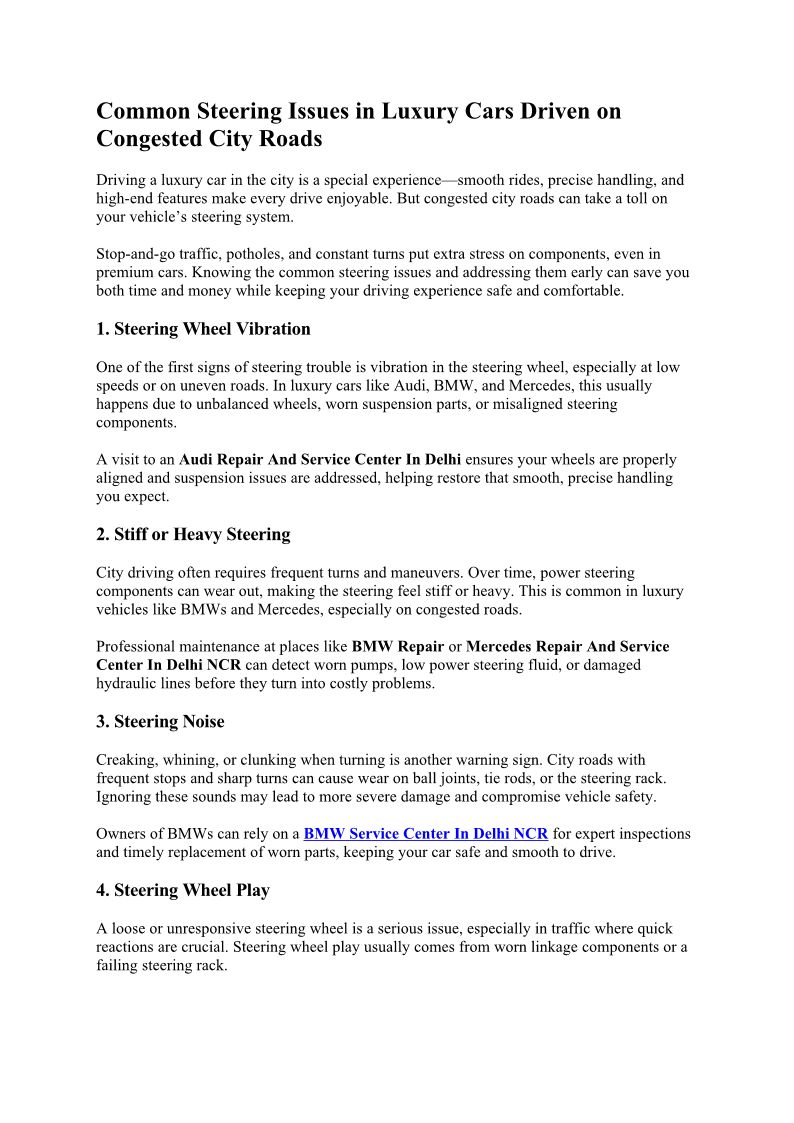 Common Steering Issues in Luxury Cars Driven on Congested City Roads

Driving a luxury car in the city is a special experience—smooth rides, precise handling, and high-end features make every drive enjoyable. But congested city roads can take a toll on your vehicle's steering system.

Stop-and-go traffic, potholes, and constant turns put extra stress on components, even in premium cars. Knowing the common steering issues and addressing them early can save you both time and money while keeping your driving experience safe and comfortable.

1. Steering Wheel Vibration

One of the first signs of steering trouble is vibration in the steering wheel, especially at low speeds or on uneven roads. In luxury cars like Audi, BMW, and Mercedes, this usually happens due to unbalanced wheels, worn suspension parts, or misaligned steering components.

A visit to an Audi Repair And Service Center In Delhi ensures your wheels are properly aligned and suspension issues are addressed, helping restore that smooth, precise handling you expect.

2. Stiff or Heavy Steering

City driving often requires frequent turns and maneuvers. Over time, power steering components can wear out, making the steering feel stiff or heavy. This is common in luxury vehicles like BMWs and Mercedes, especially on congested roads.

Professional maintenance at places like BMW Repair or Mercedes Repair And Service Center In Delhi NCR can detect worn pumps, low power steering fluid, or damaged hydraulic lines before they turn into costly problems.

3. Steering Noise

Creaking, whining, or clunking when turning is another warning sign. City roads with frequent stops and sharp turns can cause wear on ball joints, tie rods, or the steering rack. Ignoring these sounds may lead to more severe damage and compromise vehicle safety.

Owners of BMWs can rely on a BMW Service Center In Delhi NCR for expert inspections and timely replacement of worn parts, keeping your car safe and smooth to drive.

4. Steering Wheel Play

A loose or unresponsive steering wheel is a serious issue, especially in traffic where quick reactions are crucial. Steering wheel play usually comes from worn linkage components or a failing steering rack.